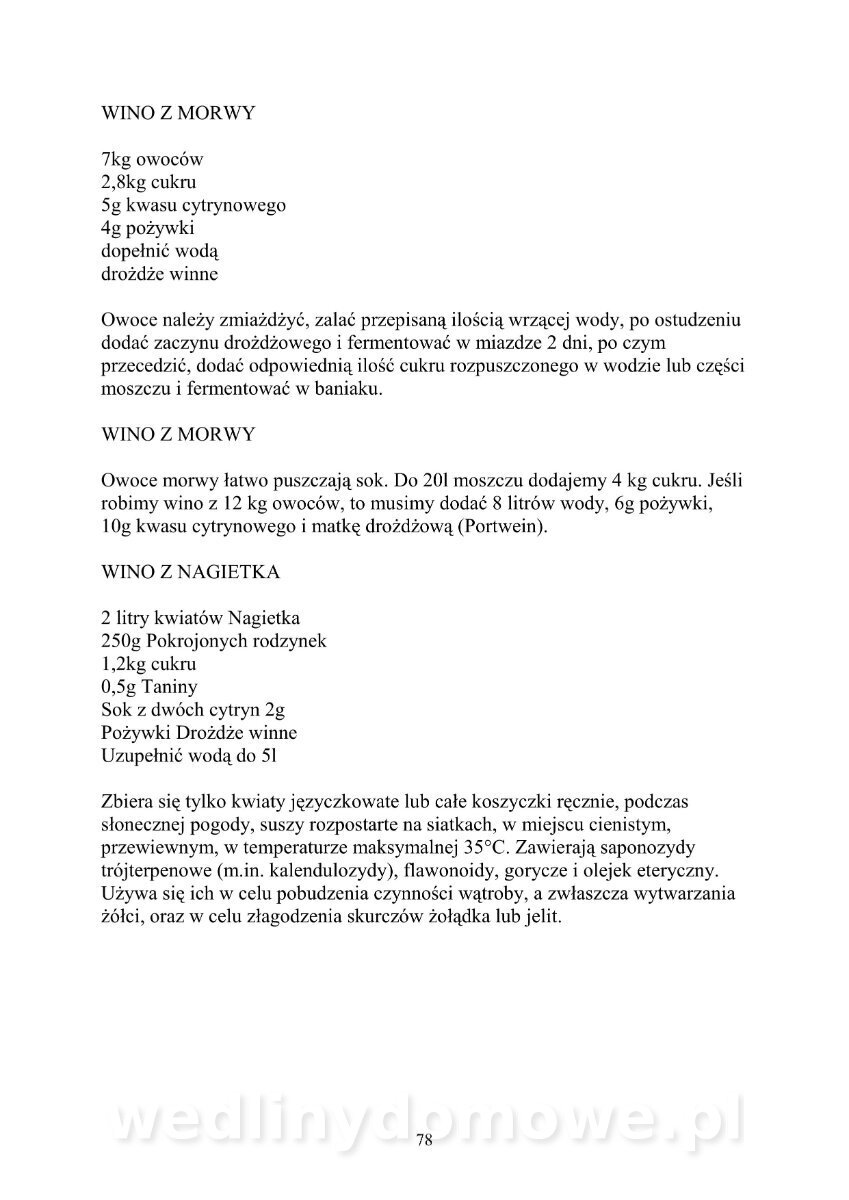 WINO Z MORWY

7kg owoców
2,8kg cukru
5g kwasu cytrynowego
4g pożywki
dopełnić wodą
drożdże winne

Owoce należy zmiażdżyć, zalać przepisaną ilością wrzącej wody, po ostudzeniu dodać zaczynu drożdżowego i fermentować w miazdze 2 dni, po czym przecedzić, dodać odpowiednią ilość cukru rozpuszczonego w wodzie lub części moszczu i fermentować w baniaku.

WINO Z MORWY

Owoce morwy łatwo puszczają sok. Do 20l moszczu dodajemy 4 kg cukru. Jeśli robimy wino z 12 kg owoców, to musimy dodać 8 litrów wody, 6g pożywki, 10g kwasu cytrynowego i matkę drożdżową (Portwein).

WINO Z NAGIETKA

2 litry kwiatów Nagietka
250g Pokrojonych rodzynek
1,2kg cukru
0,5g Taniny
Sok z dwóch cytryn 2g
Pożywki Drożdże winne
Uzupełnić wodą do 5l

Zbiera się tylko kwiaty języczkowate lub całe koszyczki ręcznie, podczas słonecznej pogody, suszy rozpostarte na siatkach, w miejscu cienistym, przewiewnym, w temperaturze maksymalnej 35°C. Zawierają saponozydy trójterpenowe (m.in. kalendulozydy), flawonoidy, gorycze i olejek eteryczny. Używa się ich w celu pobudzenia czynności wątroby, a zwłaszcza wytwarzania żółci, oraz w celu złagodzenia skurczów żołądka lub jelit.

wedlinydomowe.pl

78